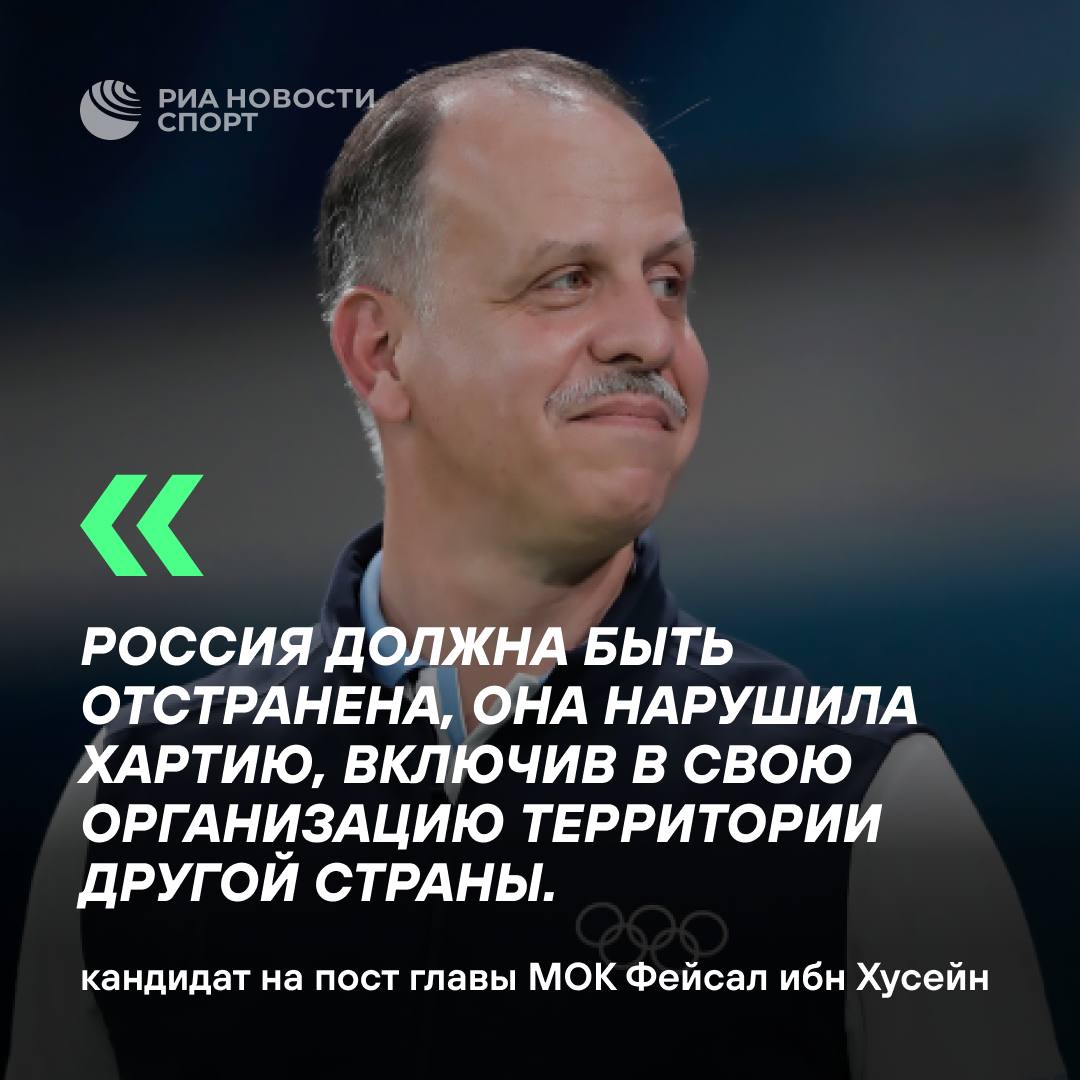 РИА НОВОСТИ
СПОРТ

«

РОССИЯ ДОЛЖНА БЫТЬ ОТСТРАНЕНА, ОНА НАРУШИЛА ХАРТИЮ, ВКЛЮЧИВ В СВОЮ ОРГАНИЗАЦИЮ ТЕРРИТОРИИ ДРУГОЙ СТРАНЫ.

кандидат на пост главы МОК Фейсал ибн Хусейн